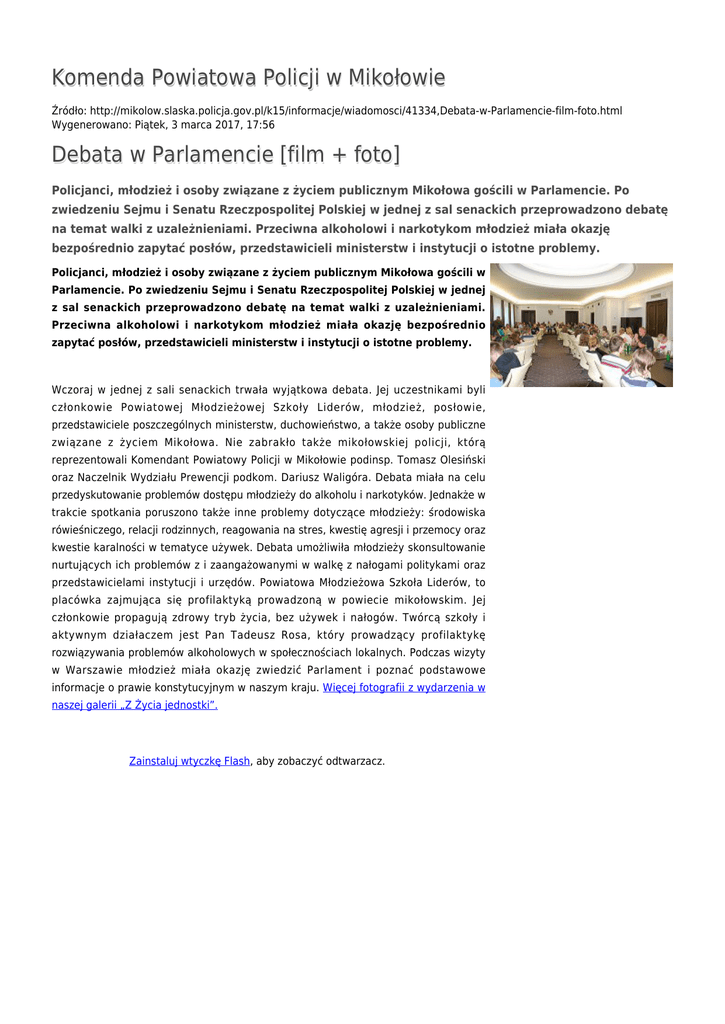 Komenda Powiatowa Policji w Mikołowie

Źródło: http://mikolow.slaska.policja.gov.pl/k15/informacje/wiadomosci/41334,Debata-w-Parlamencie-film-foto.html
Wygenerowano: Piątek, 3 marca 2017, 17:56

Debata w Parlamencie [film + foto]

Policjanci, młodzież i osoby związane z życiem publicznym Mikołowa gościli w Parlamencie. Po zwiedzeniu Sejmu i Senatu Rzeczpospolitej Polskiej w jednej z sal senackich przeprowadzono debatę na temat walki z uzależnieniami. Przeciwna alkoholowi i narkotykom młodzież miała okazję bezpośrednio zapytać posłów, przedstawicieli ministerstw i instytucji o istotne problemy.

Policjanci, młodzież i osoby związane z życiem publicznym Mikołowa gościli w Parlamencie. Po zwiedzeniu Sejmu i Senatu Rzeczpospolitej Polskiej w jednej z sal senackich przeprowadzono debatę na temat walki z uzależnieniami. Przeciwna alkoholowi i narkotykom młodzież miała okazję bezpośrednio zapytać posłów, przedstawicieli ministerstw i instytucji o istotne problemy.

Wczoraj w jednej z sali senackich trwała wyjątkowa debata. Jej uczestnikami byli członkowie Powiatowej Młodzieżowej Szkoły Liderów, młodzież, posłowie, przedstawiciele poszczególnych ministerstw, duchowieństwo, a także osoby publiczne związane z życiem Mikołowa. Nie zabrakło także mikołowskiej policji, którą reprezentowali Komendant Powiatowy Policji w Mikołowie podinsp. Tomasz Olesiński oraz Naczelnik Wydziału Prewencji podkom. Dariusz Waligóra. Debata miała na celu przedyskutowanie problemów dostępu młodzieży do alkoholu i narkotyków. Jednakże w trakcie spotkania poruszono także inne problemy dotyczące młodzieży: środowiska rówieśniczego, relacji rodzinnych, reagowania na stres, kwestię agresji i przemocy oraz kwestie karalności w tematyce używek. Debata umożliwiła młodzieży skonsultowanie nurtujących ich problemów z i zaangażowanymi w walkę z nałogami politykami oraz przedstawicielami instytucji i urzędów. Powiatowa Młodzieżowa Szkoła Liderów, to placówka zajmująca się profilaktyką prowadzoną w powiecie mikołowskim. Jej członkowie propagują zdrowy tryb życia, bez używek i nałogów. Twórcą szkoły i aktywnym działaczem jest Pan Tadeusz Rosa, który prowadzący profilaktykę rozwiązywania problemów alkoholowych w społecznościach lokalnych. Podczas wizyty w Warszawie młodzież miała okazję zwiedzić Parlament i poznać podstawowe informacje o prawie konstytucyjnym w naszym kraju. Więcej fotografii z wydarzenia w naszej galerii „Z Życia jednostki".

Zainstaluj wtyczkę Flash, aby zobaczyć odtwarzacz.